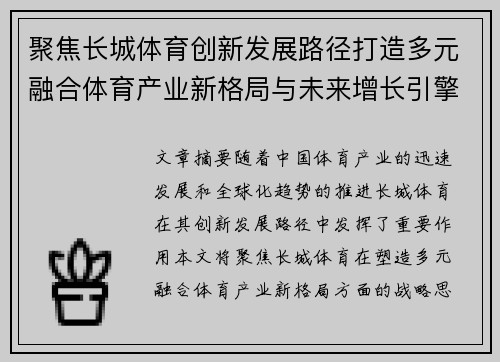 聚焦长城体育创新发展路径打造多元融合体育产业新格局与未来增长引擎

文章摘要随着中国体育产业的迅速发展和全球化趋势的推进长城体育在其创新发展路径中发挥了重要作用本文将聚焦长城体育在塑造多元融合体育产业新格局方面的战略思